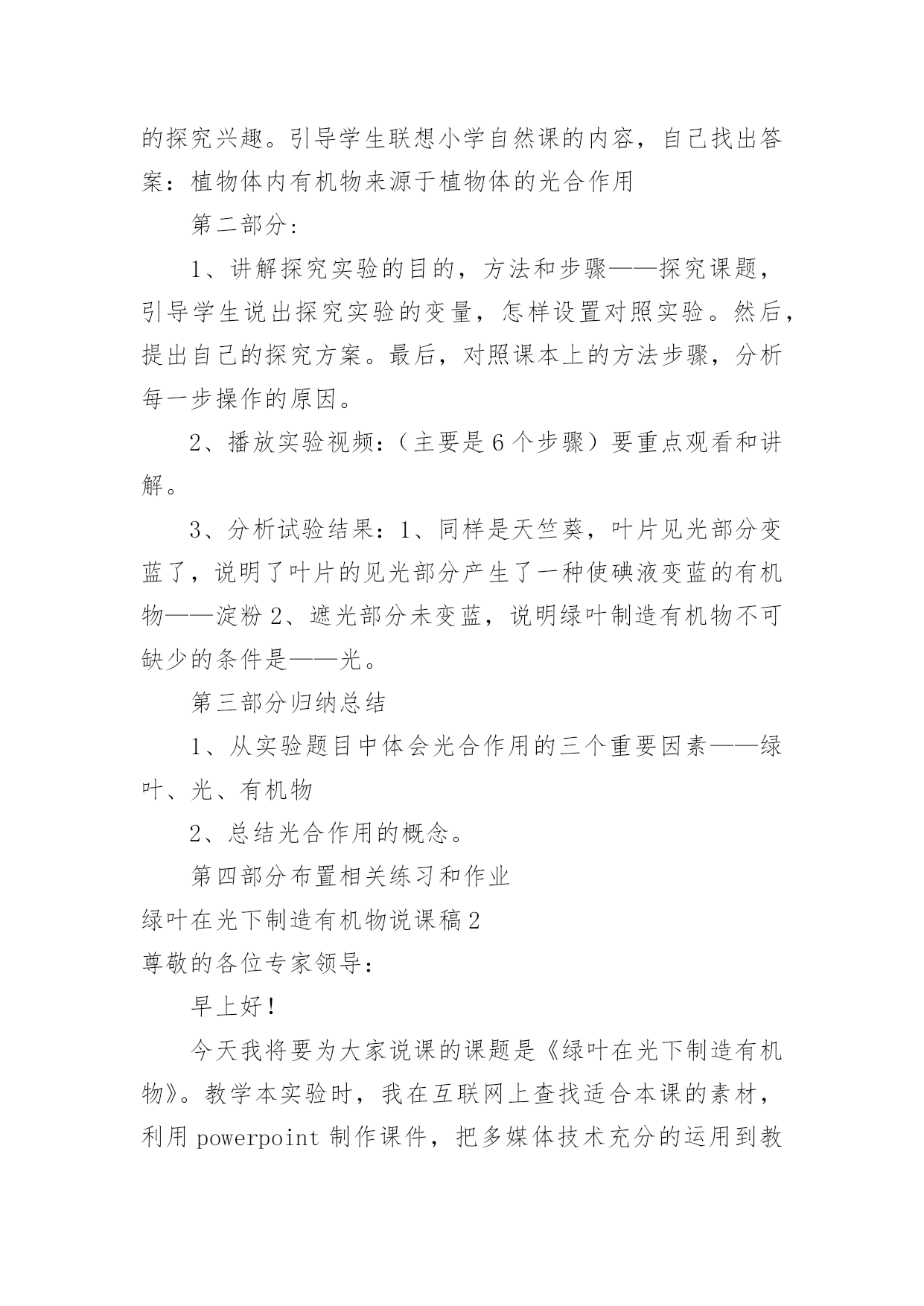 的探究兴趣。引导学生联想小学自然课的内容，自己找出答案：植物体内有机物来源于植物体的光合作用

第二部分：

1、讲解探究实验的目的，方法和步骤——探究课题，引导学生说出探究实验的变量，怎样设置对照实验。然后，提出自己的探究方案。最后，对照课本上的方法步骤，分析每一步操作的原因。

2、播放实验视频：（主要是6个步骤）要重点观看和讲解。

3、分析试验结果：1、同样是天竺葵，叶片见光部分变蓝了，说明了叶片的见光部分产生了一种使碘液变蓝的有机物——淀粉 2、遮光部分未变蓝，说明绿叶制造有机物不可缺少的条件是——光。

第三部分归纳总结

1、从实验题目中体会光合作用的三个重要因素——绿叶、光、有机物

2、总结光合作用的概念。

第四部分布置相关练习和作业

绿叶在光下制造有机物说课稿2

尊敬的各位专家领导：

早上好！

今天我将要为大家说课的课题是《绿叶在光下制造有机物》。教学本实验时，我在互联网上查找适合本课的素材，利用 powerpoint 制作课件，把多媒体技术充分的运用到教